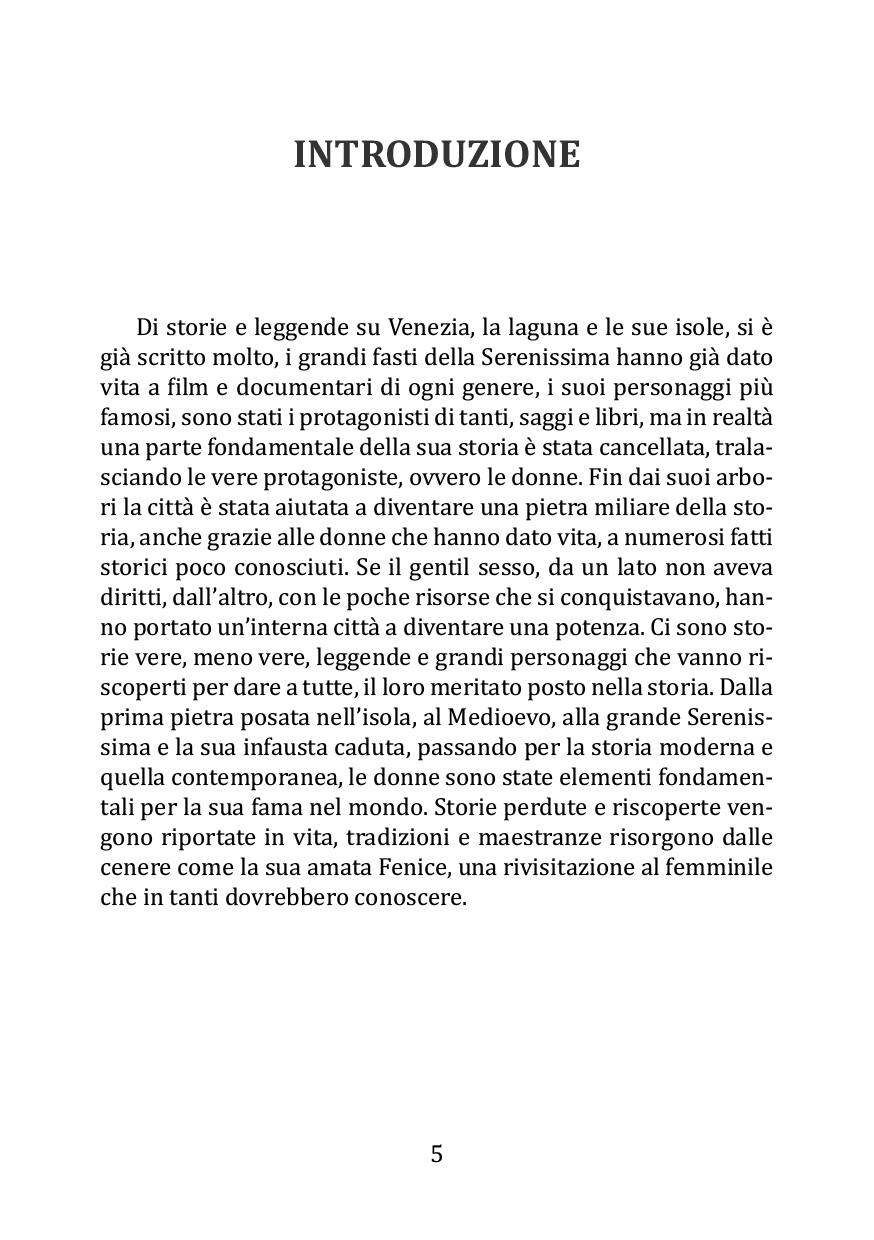 INTRODUZIONE

Di storie e leggende su Venezia, la laguna e le sue isole, si è già scritto molto, i grandi fasti della Serenissima hanno già dato vita a film e documentari di ogni genere, i suoi personaggi più famosi, sono stati i protagonisti di tanti, saggi e libri, ma in realtà una parte fondamentale della sua storia è stata cancellata, tralasciando le vere protagoniste, ovvero le donne. Fin dai suoi arbori la città è stata aiutata a diventare una pietra miliare della storia, anche grazie alle donne che hanno dato vita, a numerosi fatti storici poco conosciuti. Se il gentil sesso, da un lato non aveva diritti, dall'altro, con le poche risorse che si conquistavano, hanno portato un'interna città a diventare una potenza. Ci sono storie vere, meno vere, leggende e grandi personaggi che vanno riscoperti per dare a tutte, il loro meritato posto nella storia. Dalla prima pietra posata nell'isola, al Medioevo, alla grande Serenissima e la sua infausta caduta, passando per la storia moderna e quella contemporanea, le donne sono state elementi fondamentali per la sua fama nel mondo. Storie perdute e riscoperte vengono riportate in vita, tradizioni e maestranze risorgono dalle cenere come la sua amata Fenice, una rivisitazione al femminile che in tanti dovrebbero conoscere.

5